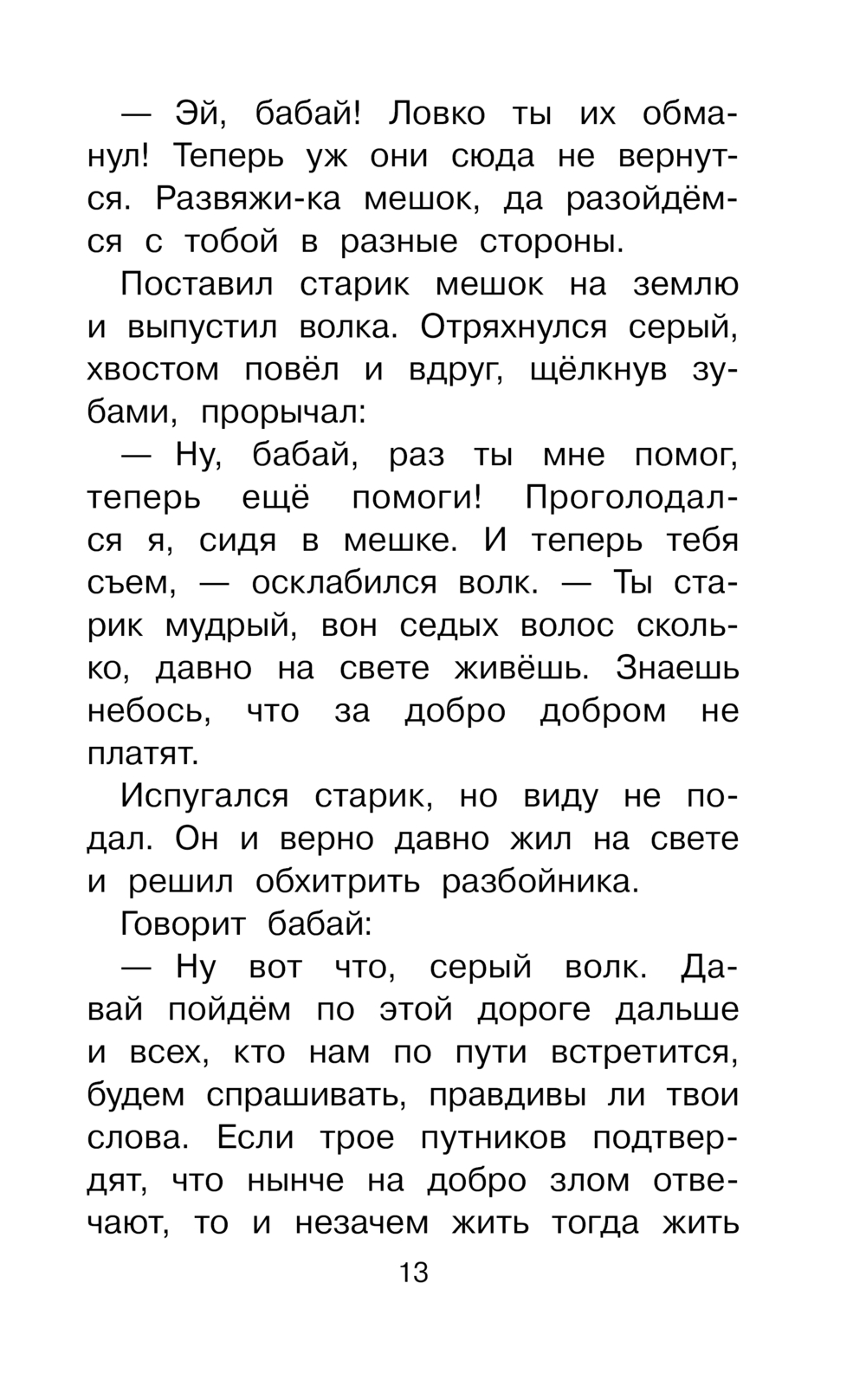 — Эй, бабай! Ловко ты их обманул! Теперь уж они сюда не вернутся. Развяжи-ка мешок, да разойдёмся с тобой в разные стороны.

Поставил старик мешок на землю и выпустил волка. Отряхнулся серый, хвостом повёл и вдруг, щёлкнув зубами, прорычал:

— Ну, бабай, раз ты мне помог, теперь ещё помоги! Проголодался я, сидя в мешке. И теперь тебя съем, — осклабился волк. — Ты старик мудрый, вон седых волос сколько, давно на свете живёшь. Знаешь небось, что за добро добром не платят.

Испугался старик, но виду не подал. Он и верно давно жил на свете и решил обхитрить разбойника.

Говорит бабай:

— Ну вот что, серый волк. Давай пойдём по этой дороге дальше и всех, кто нам по пути встретится, будем спрашивать, правдивы ли твои слова. Если трое путников подтвердят, что нынче на добро злом отвечают, то и незачем жить тогда жить

13